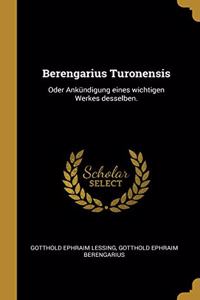 Berengarius Turonensis

Oder Ankündigung eines wichtigen Werkes desselben.

Scholar SELECT

GOTTHOLD EPHRAIM LESSING, GOTTHOLD EPHRAIM BERENGARIUS